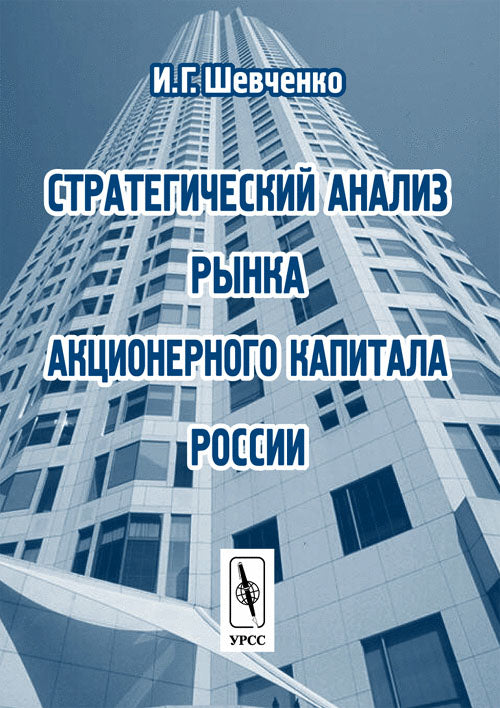 И.Г. Шевченко

СТРАТЕГИЧЕСКИЙ АНАЛИЗ РЫНКА АКЦИОНЕРНОГО КАПИТАЛА РОССИИ

УРСС